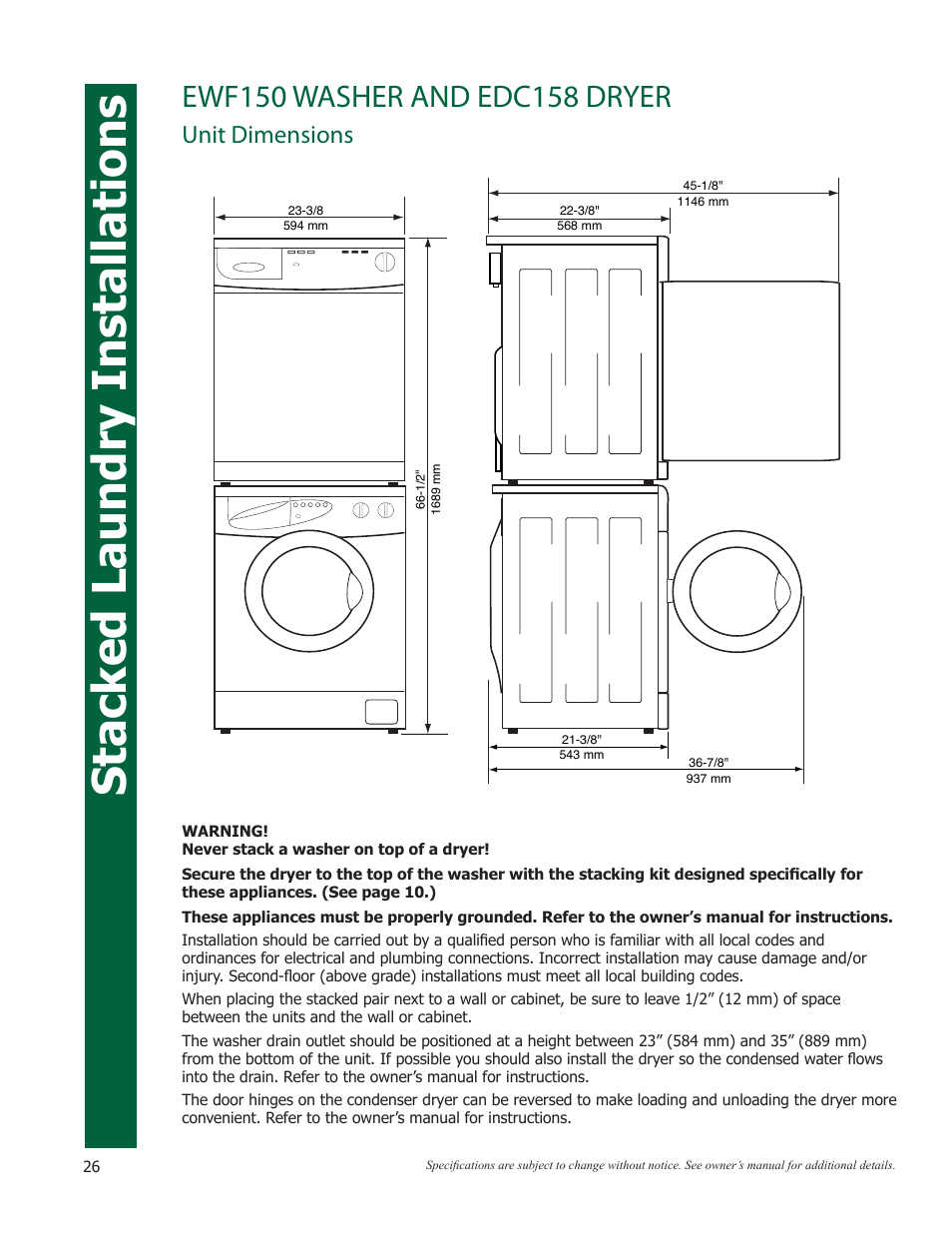 Stacked Laundry Installations

EWF150 WASHER AND EDC158 DRYER

Unit Dimensions

23-3/8
594 mm

66-1/2"
1689 mm

45-1/8"
1146 mm

22-3/8"
568 mm

21-3/8"
543 mm

36-7/8"
937 mm

WARNING!
Never stack a washer on top of a dryer!

Secure the dryer to the top of the washer with the stacking kit designed specifically for these appliances. (See page 10.)

These appliances must be properly grounded. Refer to the owner's manual for instructions.

Installation should be carried out by a qualified person who is familiar with all local codes and ordinances for electrical and plumbing connections. Incorrect installation may cause damage and/or injury. Second-floor (above grade) installations must meet all local building codes.

When placing the stacked pair next to a wall or cabinet, be sure to leave 1/2" (12 mm) of space between the units and the wall or cabinet.

The washer drain outlet should be positioned at a height between 23" (584 mm) and 35" (889 mm) from the bottom of the unit. If possible you should also install the dryer so the condensed water flows into the drain. Refer to the owner's manual for instructions.

The door hinges on the condenser dryer can be reversed to make loading and unloading the dryer more convenient. Refer to the owner's manual for instructions.

26

Specifications are subject to change without notice. See owner's manual for additional details.